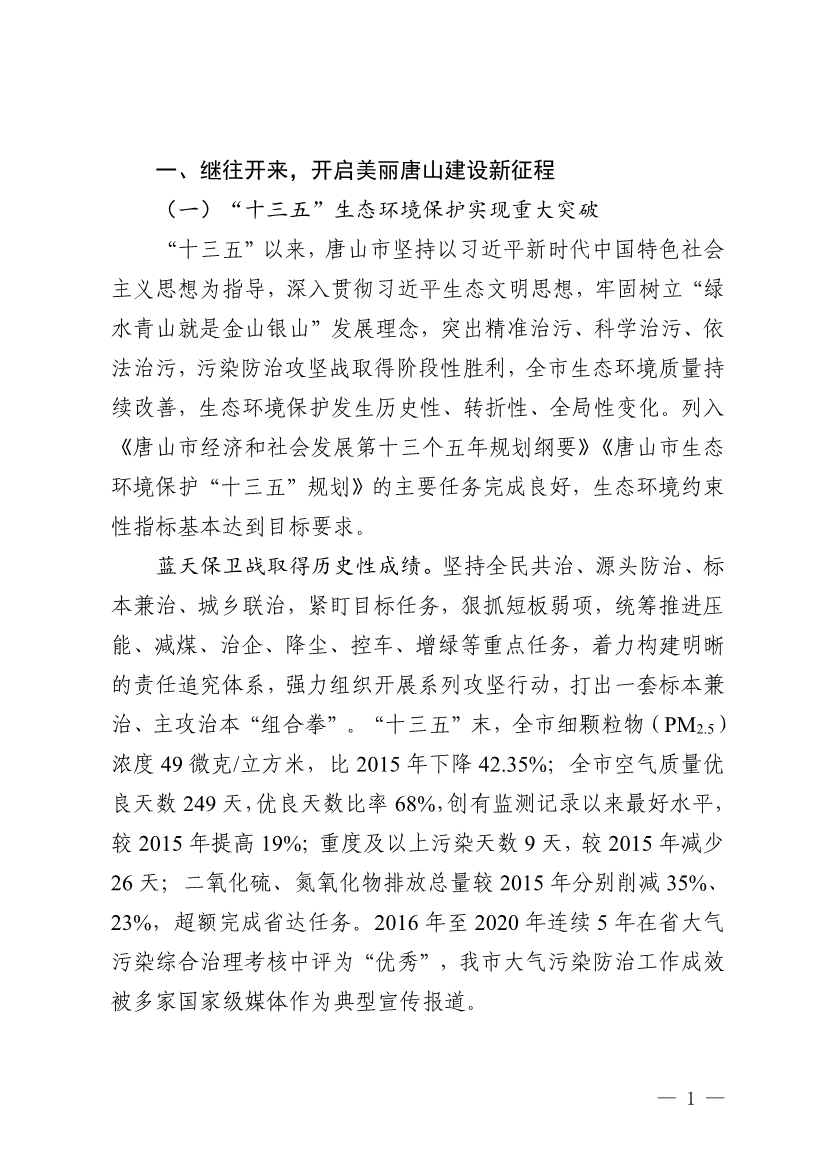 一、继往开来，开启美丽唐山建设新征程

（一）“十三五”生态环境保护实现重大突破

“十三五”以来，唐山市坚持以习近平新时代中国特色社会主义思想为指导，深入贯彻习近平生态文明思想，牢固树立“绿水青山就是金山银山”发展理念，突出精准治污、科学治污、依法治污，污染防治攻坚战取得阶段性胜利，全市生态环境质量持续改善，生态环境保护发生历史性、转折性、全局性变化。列入《唐山市经济和社会发展第十三个五年规划纲要》《唐山市生态环境保护“十三五”规划》的主要任务完成良好，生态环境约束性指标基本达到目标要求。

蓝天保卫战取得历史性成绩。坚持全民共治、源头防治、标本兼治、城乡联治，紧盯目标任务，狠抓短板弱项，统筹推进压能、减煤、治企、降尘、控车、增绿等重点任务，着力构建明晰的责任追究体系，强力组织开展系列攻坚行动，打出一套标本兼治、主攻治本“组合拳”。“十三五”末，全市细颗粒物（$PM_{2.5}$）浓度 49 微克/立方米，比 2015 年下降 42.35%；全市空气质量优良天数 249 天，优良天数比率 68%，创有监测记录以来最好水平，较 2015 年提高 19%；重度及以上污染天数 9 天，较 2015 年减少 26 天；二氧化硫、氮氧化物排放总量较 2015 年分别削减 35%、23%，超额完成省达任务。2016 年至 2020 年连续 5 年在省大气污染综合治理考核中评为“优秀”，我市大气污染防治工作成效被多家国家级媒体作为典型宣传报道。

— 1 —